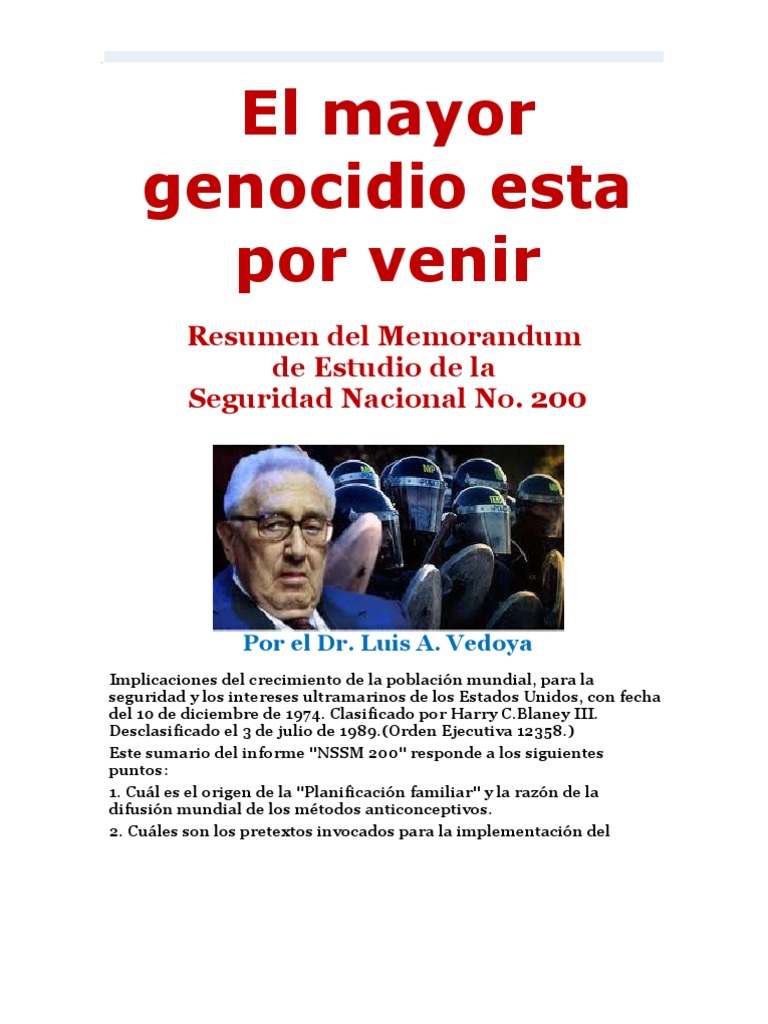 El mayor genocidio esta por venir

Resumen del Memorandum de Estudio de la Seguridad Nacional No. 200

Por el Dr. Luis A. Vedoya

Implicaciones del crecimiento de la población mundial, para la seguridad y los intereses ultramarinos de los Estados Unidos, con fecha del 10 de diciembre de 1974. Clasificado por Harry C.Blaney III. Desclasificado el 3 de julio de 1989.(Orden Ejecutiva 12358.)

Este sumario del informe "NSSM 200" responde a los siguientes puntos:

1. Cuál es el origen de la "Planificación familiar" y la razón de la difusión mundial de los métodos anticonceptivos.

2. Cuáles son los pretextos invocados para la implementación del